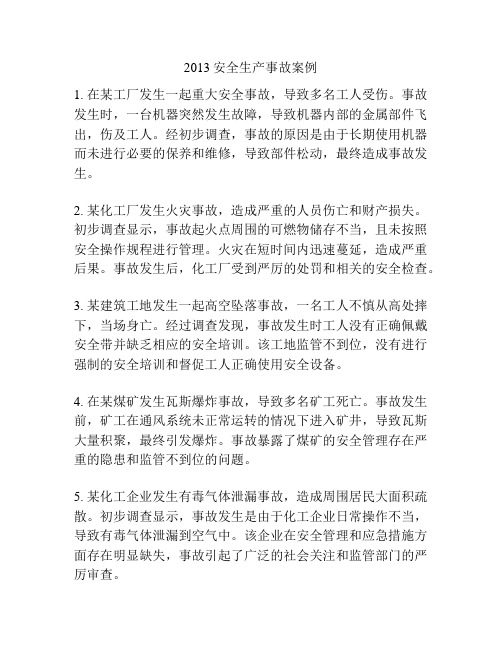 2013 安全生产事故案例

1. 在某工厂发生一起重大安全事故，导致多名工人受伤。事故发生时，一台机器突然发生故障，导致机器内部的金属部件飞出，伤及工人。经初步调查，事故的原因是由于长期使用机器而未进行必要的保养和维修，导致部件松动，最终造成事故发生。

2. 某化工厂发生火灾事故，造成严重的人员伤亡和财产损失。初步调查显示，事故起火点周围的可燃物储存不当，且未按照安全操作规程进行管理。火灾在短时间内迅速蔓延，造成严重后果。事故发生后，化工厂受到严厉的处罚和相关的安全检查。

3. 某建筑工地发生一起高空坠落事故，一名工人不慎从高处摔下，当场身亡。经过调查发现，事故发生时工人没有正确佩戴安全带并缺乏相应的安全培训。该工地监管不到位，没有进行强制的安全培训和督促工人正确使用安全设备。

4. 在某煤矿发生瓦斯爆炸事故，导致多名矿工死亡。事故发生前，矿工在通风系统未正常运转的情况下进入矿井，导致瓦斯大量积聚，最终引发爆炸。事故暴露了煤矿的安全管理存在严重的隐患和监管不到位的问题。

5. 某化工企业发生有毒气体泄漏事故，造成周围居民大面积疏散。初步调查显示，事故发生是由于化工企业日常操作不当，导致有毒气体泄漏到空气中。该企业在安全管理和应急措施方面存在明显缺失，事故引起了广泛的社会关注和监管部门的严厉审查。